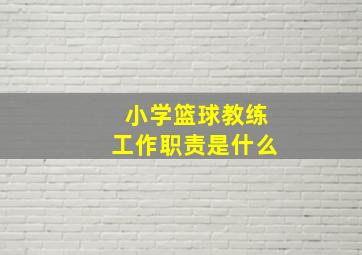 小学篮球教练
工作职责是什么